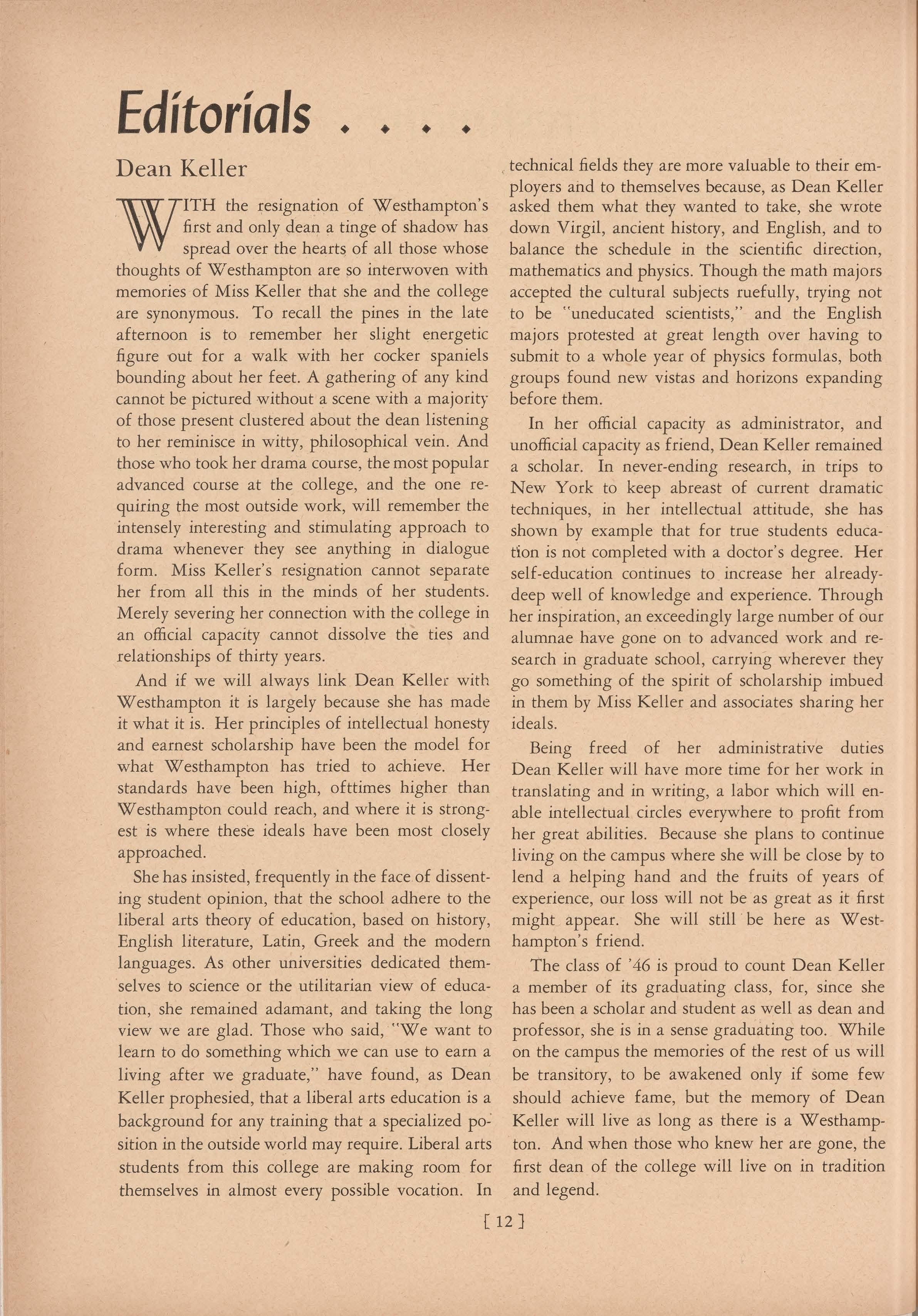 Editorials . . . .

Dean Keller

WITH the resignation of Westhampton's first and only dean a tinge of shadow has spread over the hearts of all those whose thoughts of Westhampton are so interwoven with memories of Miss Keller that she and the college are synonymous. To recall the pines in the late afternoon is to remember her slight energetic figure out for a walk with her cocker spaniels bounding about her feet. A gathering of any kind cannot be pictured without a scene with a majority of those present clustered about the dean listening to her reminisce in witty, philosophical vein. And those who took her drama course, the most popular advanced course at the college, and the one requiring the most outside work, will remember the intensely interesting and stimulating approach to drama whenever they see anything in dialogue form. Miss Keller's resignation cannot separate her from all this in the minds of her students. Merely severing her connection with the college in an official capacity cannot dissolve the ties and relationships of thirty years.

And if we will always link Dean Keller with Westhampton it is largely because she has made it what it is. Her principles of intellectual honesty and earnest scholarship have been the model for what Westhampton has tried to achieve. Her standards have been high, ofttimes higher than Westhampton could reach, and where it is strongest is where these ideals have been most closely approached.

She has insisted, frequently in the face of dissenting student opinion, that the school adhere to the liberal arts theory of education, based on history, English literature, Latin, Greek and the modern languages. As other universities dedicated themselves to science or the utilitarian view of education, she remained adamant, and taking the long view we are glad. Those who said, "We want to learn to do something which we can use to earn a living after we graduate," have found, as Dean Keller prophesied, that a liberal arts education is a background for any training that a specialized position in the outside world may require. Liberal arts students from this college are making room for themselves in almost every possible vocation. In technical fields they are more valuable to their employers and to themselves because, as Dean Keller asked them what they wanted to take, she wrote down Virgil, ancient history, and English, and to balance the schedule in the scientific direction, mathematics and physics. Though the math majors accepted the cultural subjects ruefully, trying not to be "uneducated scientists," and the English majors protested at great length over having to submit to a whole year of physics formulas, both groups found new vistas and horizons expanding before them.

In her official capacity as administrator, and unofficial capacity as friend, Dean Keller remained a scholar. In never-ending research, in trips to New York to keep abreast of current dramatic techniques, in her intellectual attitude, she has shown by example that for true students education is not completed with a doctor's degree. Her self-education continues to increase her already-deep well of knowledge and experience. Through her inspiration, an exceedingly large number of our alumnae have gone on to advanced work and research in graduate school, carrying wherever they go something of the spirit of scholarship imbued in them by Miss Keller and associates sharing her ideals.

Being freed of her administrative duties Dean Keller will have more time for her work in translating and in writing, a labor which will enable intellectual circles everywhere to profit from her great abilities. Because she plans to continue living on the campus where she will be close by to lend a helping hand and the fruits of years of experience, our loss will not be as great as it first might appear. She will still be here as Westhampton's friend.

The class of '46 is proud to count Dean Keller a member of its graduating class, for, since she has been a scholar and student as well as dean and professor, she is in a sense graduating too. While on the campus the memories of the rest of us will be transitory, to be awakened only if some few should achieve fame, but the memory of Dean Keller will live as long as there is a Westhampton. And when those who knew her are gone, the first dean of the college will live on in tradition and legend.

[ 12 ]